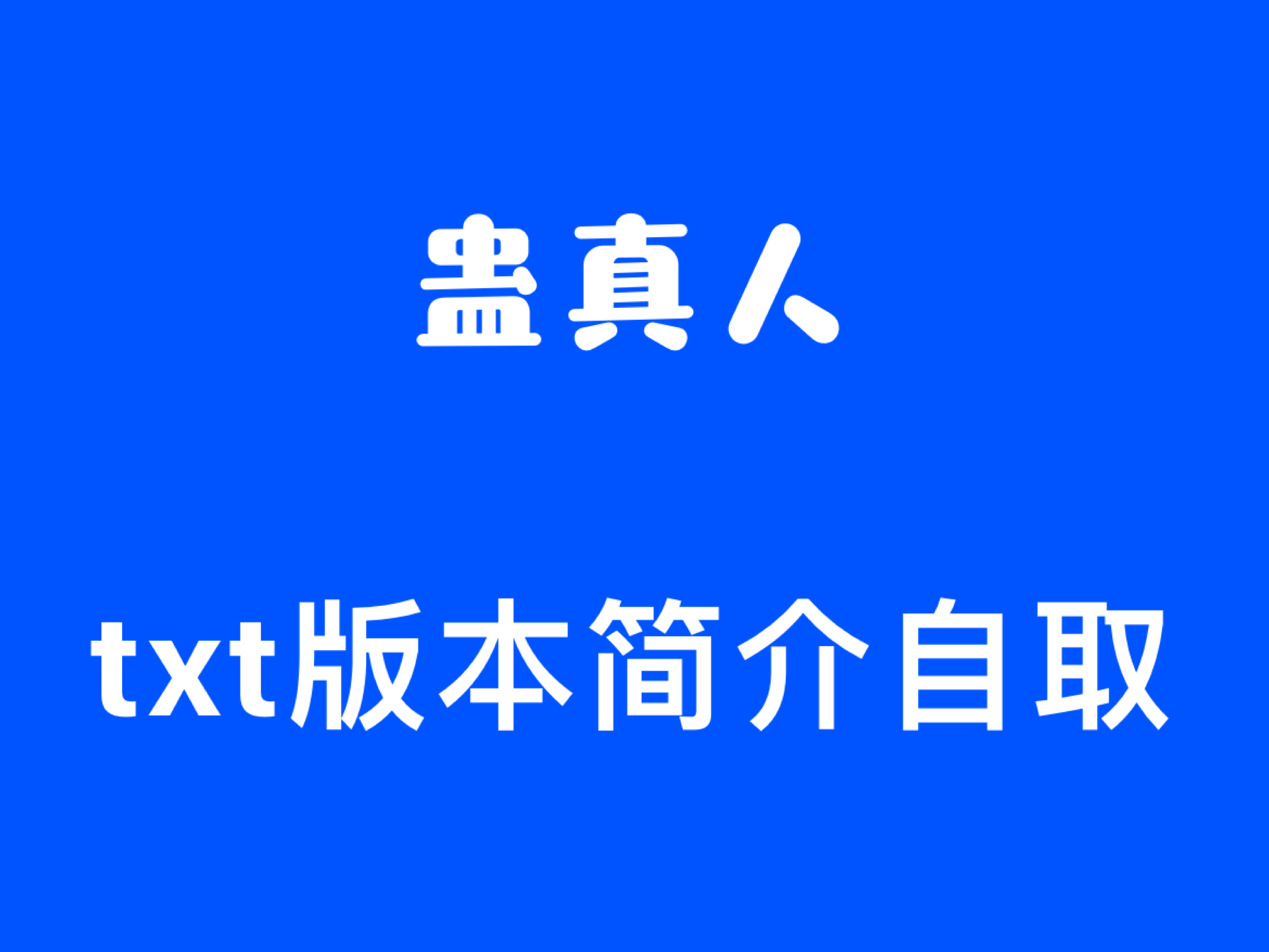 蛊真人

txt版本简介自取